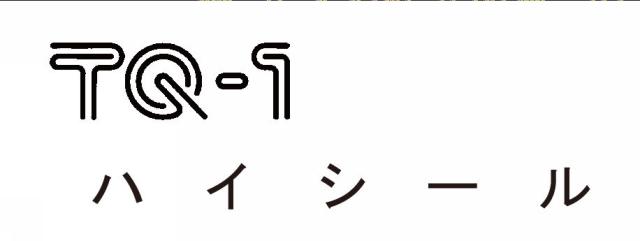 TQ-1
ハイシール